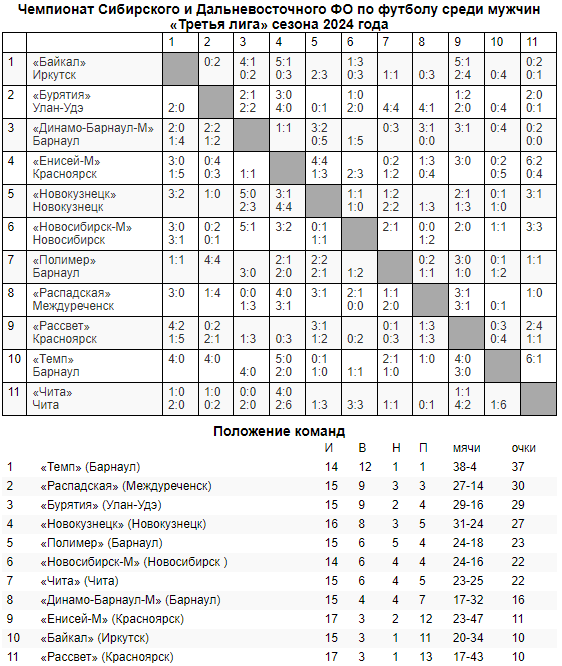 Чемпионат Сибирского и Дальневосточного ФО по футболу среди мужчин «Третья лига» сезона 2024 года

| | | 1 | 2 | 3 | 4 | 5 | 6 | 7 | 8 | 9 | 10 | 11 |
|---|---|---|---|---|---|---|---|---|---|---|---|---|
| 1 | «Байкал» Иркутск | | 0:2 | 4:1 0:2 | 5:1 0:3 | 2:3 | 1:3 0:3 | 1:1 | 0:3 | 5:1 2:4 | 0:4 | 0:2 0:1 |
| 2 | «Бурятия» Улан-Удэ | 2:0 | | 2:1 2:2 | 3:0 4:0 | 0:1 | 1:0 2:0 | 4:4 | 4:1 | 1:2 2:0 | 0:4 | 2:0 0:1 |
| 3 | «Динамо-Барнаул-М» Барнаул | 2:0 1:4 | 2:2 1:2 | | 1:1 | 3:2 0:5 | 1:5 | 0:3 | 3:1 0:0 | 3:1 | 0:4 | 0:2 0:0 |
| 4 | «Енисей-М» Красноярск | 3:0 1:5 | 0:4 0:3 | 1:1 | | 4:4 1:3 | 2:3 | 0:2 1:2 | 1:3 0:4 | 3:0 | 0:2 0:5 | 6:2 0:4 |
| 5 | «Новокузнецк» Новокузнецк | 3:2 | 1:0 | 5:0 2:3 | 3:1 4:4 | | 1:1 1:0 | 1:2 2:2 | 1:3 | 2:1 1:3 | 0:1 1:0 | 3:1 |
| 6 | «Новосибирск-М» Новосибирск | 3:0 3:1 | 0:2 0:1 | 5:1 | 3:2 | 0:1 1:1 | | 2:1 | 0:0 1:2 | 2:0 | 1:1 | 3:3 |
| 7 | «Полимер» Барнаул | 1:1 | 4:4 | 3:0 | 2:1 2:0 | 2:2 2:1 | 1:2 | | 0:2 1:1 | 3:0 1:0 | 0:1 1:2 | 1:1 |
| 8 | «Распадская» Междуреченск | 3:0 | 1:4 | 0:0 1:3 | 4:0 3:1 | 3:1 | 2:1 0:0 | 1:1 2:0 | | 3:1 3:1 | 0:1 | 1:0 |
| 9 | «Рассвет» Красноярск | 4:2 1:5 | 0:2 2:1 | 1:3 | 0:3 | 3:1 1:2 | 0:2 | 0:1 0:3 | 1:3 1:3 | | 0:3 0:4 | 2:4 1:1 |
| 10 | «Темп» Барнаул | 4:0 | 4:0 | 4:0 | 5:0 2:0 | 0:1 1:0 | 1:1 | 2:1 1:0 | 1:0 | 4:0 3:0 | | 6:1 |
| 11 | «Чита» Чита | 1:0 2:0 | 1:0 0:2 | 0:0 2:0 | 4:0 2:6 | 1:3 | 3:3 | 1:1 | 0:1 | 1:1 4:2 | 1:6 | |

Положение команд

| | | И | В | Н | П | мячи | очки |
|---|---|---|---|---|---|---|---|
| 1 | «Темп» (Барнаул) | 14 | 12 | 1 | 1 | 38-4 | 37 |
| 2 | «Распадская» (Междуреченск) | 15 | 9 | 3 | 3 | 27-14 | 30 |
| 3 | «Бурятия» (Улан-Удэ) | 15 | 9 | 2 | 4 | 29-16 | 29 |
| 4 | «Новокузнецк» (Новокузнецк) | 16 | 8 | 3 | 5 | 31-24 | 27 |
| 5 | «Полимер» (Барнаул) | 15 | 6 | 5 | 4 | 24-18 | 23 |
| 6 | «Новосибирск-М» (Новосибирск ) | 14 | 6 | 4 | 4 | 24-16 | 22 |
| 7 | «Чита» (Чита) | 15 | 6 | 4 | 5 | 23-25 | 22 |
| 8 | «Динамо-Барнаул-М» (Барнаул) | 15 | 4 | 4 | 7 | 17-32 | 16 |
| 9 | «Енисей-М» (Красноярск) | 17 | 3 | 2 | 12 | 23-47 | 11 |
| 10 | «Байкал» (Иркутск) | 15 | 3 | 1 | 11 | 20-34 | 10 |
| 11 | «Рассвет» (Красноярск) | 17 | 3 | 1 | 13 | 17-43 | 10 |